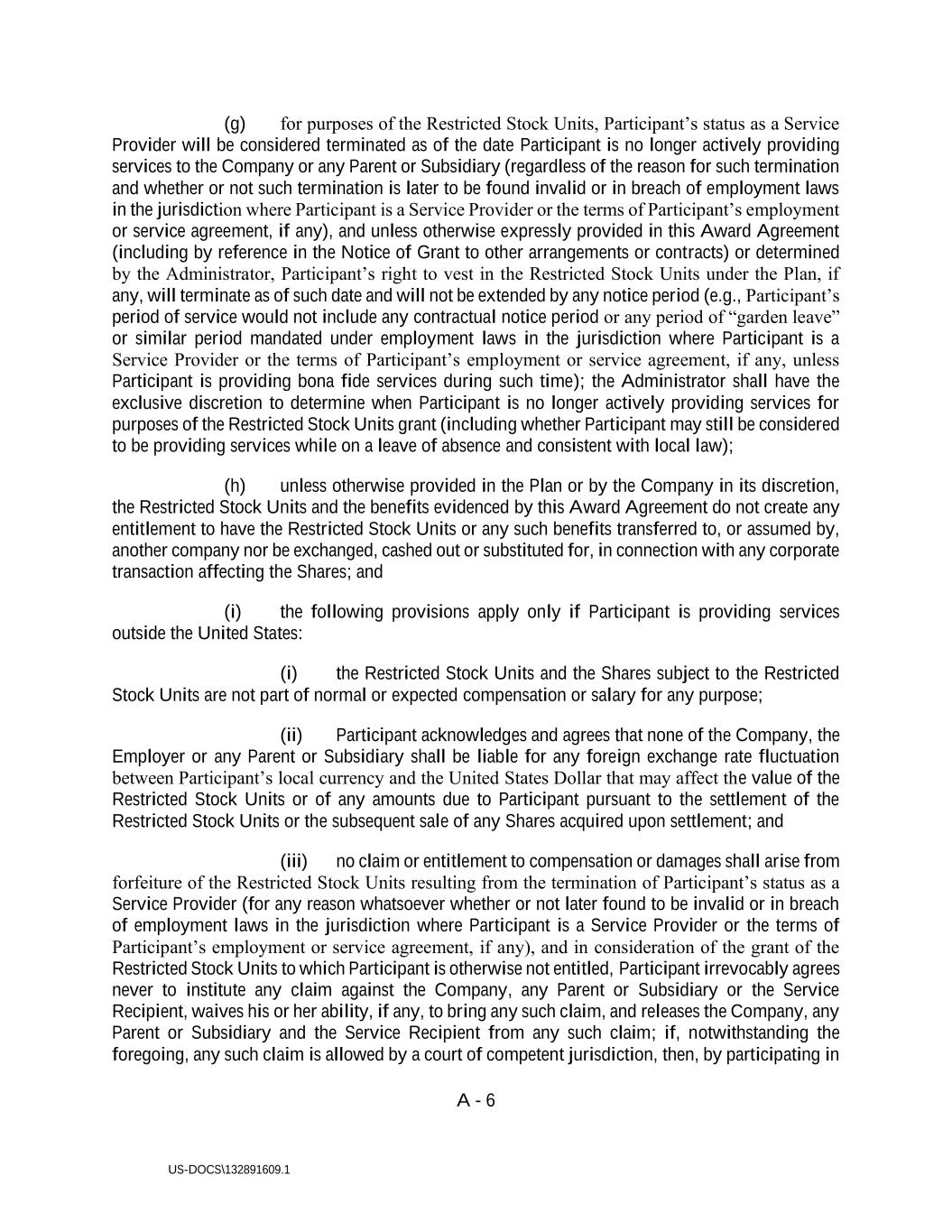 (g) for purposes of the Restricted Stock Units, Participant's status as a Service Provider will be considered terminated as of the date Participant is no longer actively providing services to the Company or any Parent or Subsidiary (regardless of the reason for such termination and whether or not such termination is later to be found invalid or in breach of employment laws in the jurisdiction where Participant is a Service Provider or the terms of Participant's employment or service agreement, if any), and unless otherwise expressly provided in this Award Agreement (including by reference in the Notice of Grant to other arrangements or contracts) or determined by the Administrator, Participant's right to vest in the Restricted Stock Units under the Plan, if any, will terminate as of such date and will not be extended by any notice period (e.g., Participant's period of service would not include any contractual notice period or any period of "garden leave" or similar period mandated under employment laws in the jurisdiction where Participant is a Service Provider or the terms of Participant's employment or service agreement, if any, unless Participant is providing bona fide services during such time); the Administrator shall have the exclusive discretion to determine when Participant is no longer actively providing services for purposes of the Restricted Stock Units grant (including whether Participant may still be considered to be providing services while on a leave of absence and consistent with local law);

(h) unless otherwise provided in the Plan or by the Company in its discretion, the Restricted Stock Units and the benefits evidenced by this Award Agreement do not create any entitlement to have the Restricted Stock Units or any such benefits transferred to, or assumed by, another company nor be exchanged, cashed out or substituted for, in connection with any corporate transaction affecting the Shares; and

(i) the following provisions apply only if Participant is providing services outside the United States:

(i) the Restricted Stock Units and the Shares subject to the Restricted Stock Units are not part of normal or expected compensation or salary for any purpose;

(ii) Participant acknowledges and agrees that none of the Company, the Employer or any Parent or Subsidiary shall be liable for any foreign exchange rate fluctuation between Participant's local currency and the United States Dollar that may affect the value of the Restricted Stock Units or of any amounts due to Participant pursuant to the settlement of the Restricted Stock Units or the subsequent sale of any Shares acquired upon settlement; and

(iii) no claim or entitlement to compensation or damages shall arise from forfeiture of the Restricted Stock Units resulting from the termination of Participant's status as a Service Provider (for any reason whatsoever whether or not later found to be invalid or in breach of employment laws in the jurisdiction where Participant is a Service Provider or the terms of Participant's employment or service agreement, if any), and in consideration of the grant of the Restricted Stock Units to which Participant is otherwise not entitled, Participant irrevocably agrees never to institute any claim against the Company, any Parent or Subsidiary or the Service Recipient, waives his or her ability, if any, to bring any such claim, and releases the Company, any Parent or Subsidiary and the Service Recipient from any such claim; if, notwithstanding the foregoing, any such claim is allowed by a court of competent jurisdiction, then, by participating in

A - 6

US-DOCS\132891609.1